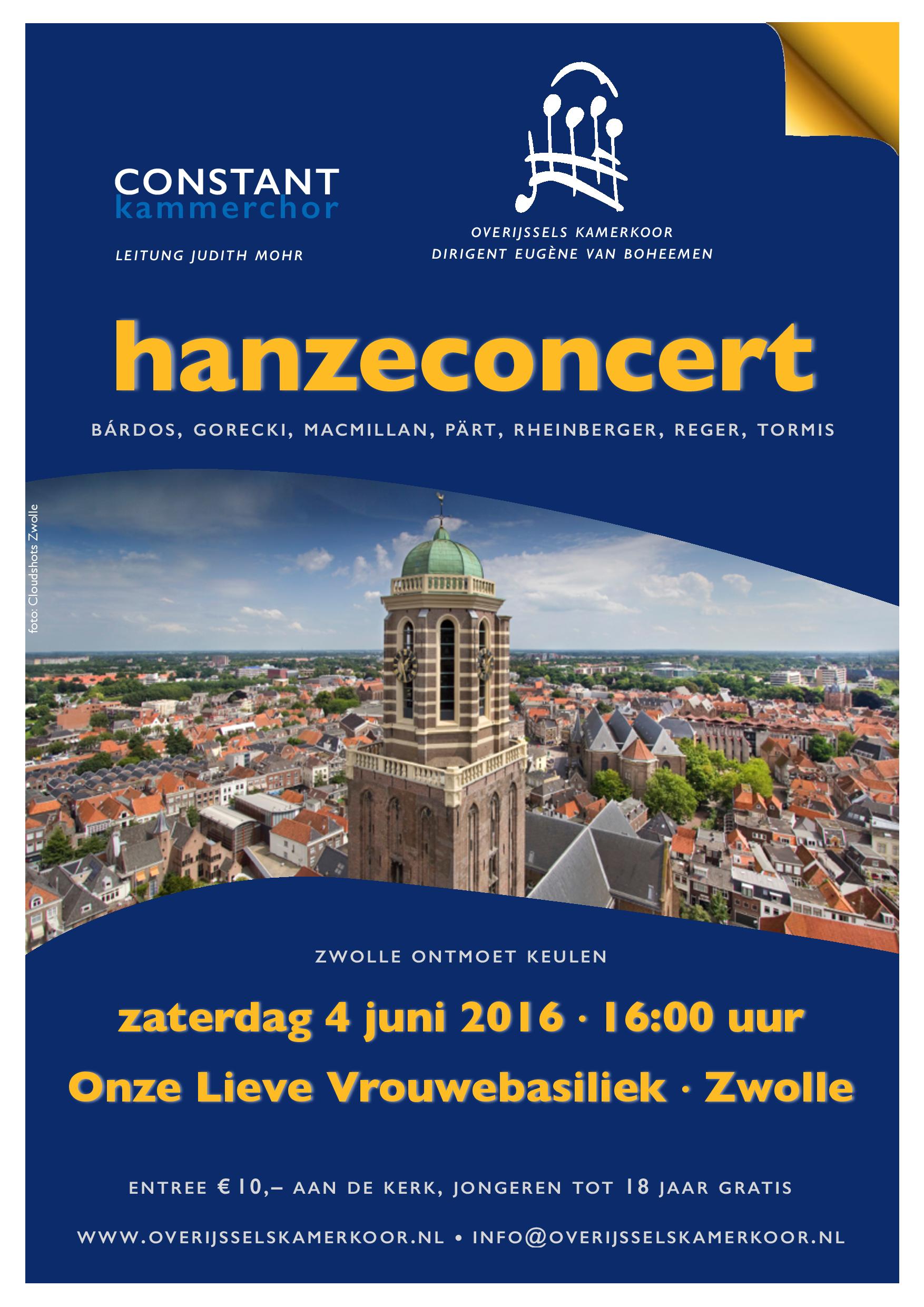 CONSTANT
kammerchor

LEITUNG JUDITH MOHR

OVERIJSSELS KAMERKOOR
DIRIGENT EUGÈNE VAN BOHEEMEN

hanzeconcert

BÁRDOS, GORECKI, MACMILLAN, PÄRT, RHEINBERGER, REGER, TORMIS

foto: Cloudshots Zwolle

ZWOLLE ONTMOET KEULEN

zaterdag 4 juni 2016 · 16:00 uur

Onze Lieve Vrouwebasiliek · Zwolle

ENTREE € 10,– AAN DE KERK, JONGEREN TOT 18 JAAR GRATIS

WWW.OVERIJSSELSKAMERKOOR.NL • INFO@OVERIJSSELSKAMERKOOR.NL